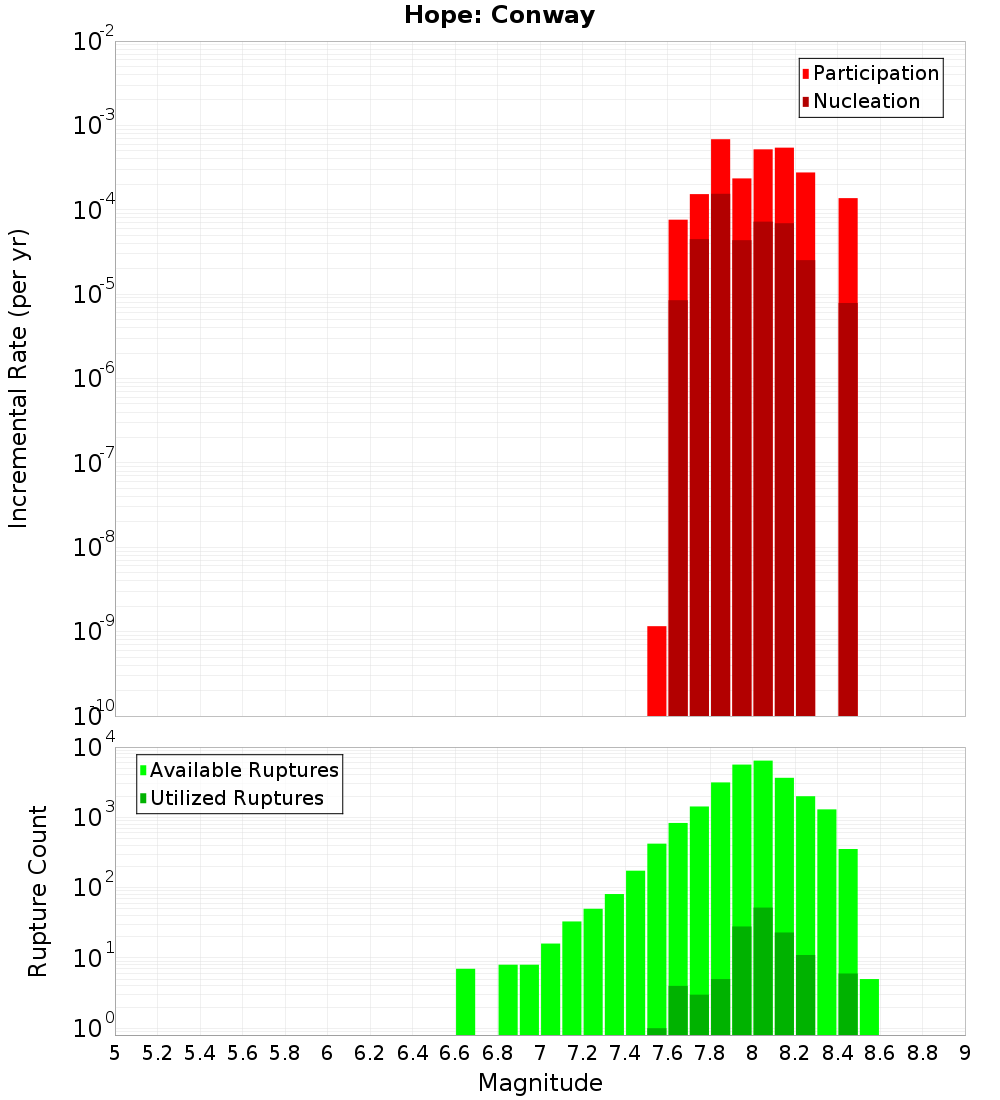 Hope: Conway

Participation
Nucleation

Incremental Rate (per yr)

$10^{-2}$
$10^{-3}$
$10^{-4}$
$10^{-5}$
$10^{-6}$
$10^{-7}$
$10^{-8}$
$10^{-9}$
$10^{-10}$

Available Ruptures
Utilized Ruptures

Rupture Count

$10^{4}$
$10^{3}$
$10^{2}$
$10^{1}$
$10^{0}$

5 5.2 5.4 5.6 5.8 6 6.2 6.4 6.6 6.8 7 7.2 7.4 7.6 7.8 8 8.2 8.4 8.6 8.8 9

Magnitude